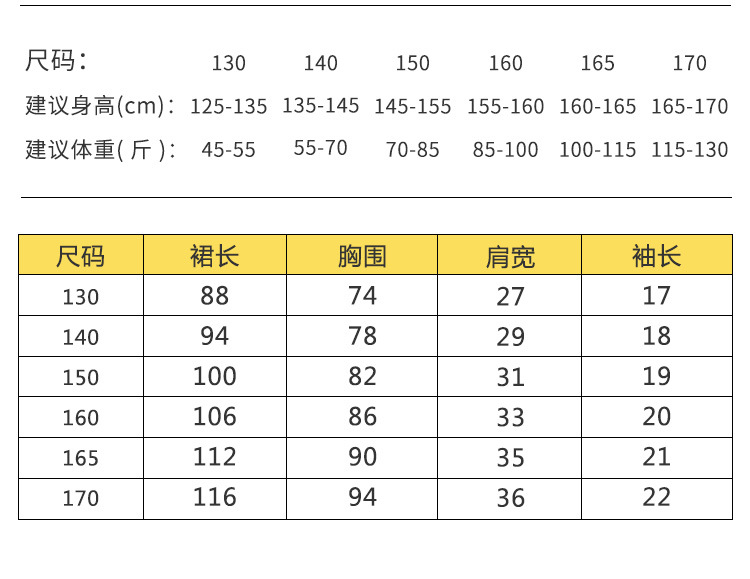 | 尺码： | 130 | 140 | 150 | 160 | 165 | 170 |
|---|---|---|---|---|---|---|
| 建议身高(cm)： | 125-135 | 135-145 | 145-155 | 155-160 | 160-165 | 165-170 |
| 建议体重( 斤 )： | 45-55 | 55-70 | 70-85 | 85-100 | 100-115 | 115-130 |

| 尺码 | 裙长 | 胸围 | 肩宽 | 袖长 |
|---|---|---|---|---|
| 130 | 88 | 74 | 27 | 17 |
| 140 | 94 | 78 | 29 | 18 |
| 150 | 100 | 82 | 31 | 19 |
| 160 | 106 | 86 | 33 | 20 |
| 165 | 112 | 90 | 35 | 21 |
| 170 | 116 | 94 | 36 | 22 |